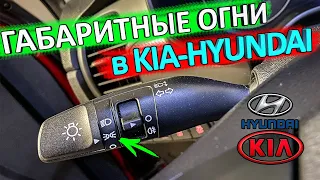 ГАБАРИТНЫЕ ОГНИ
В KIA-HYUNDAI

HYUNDAI
KIA